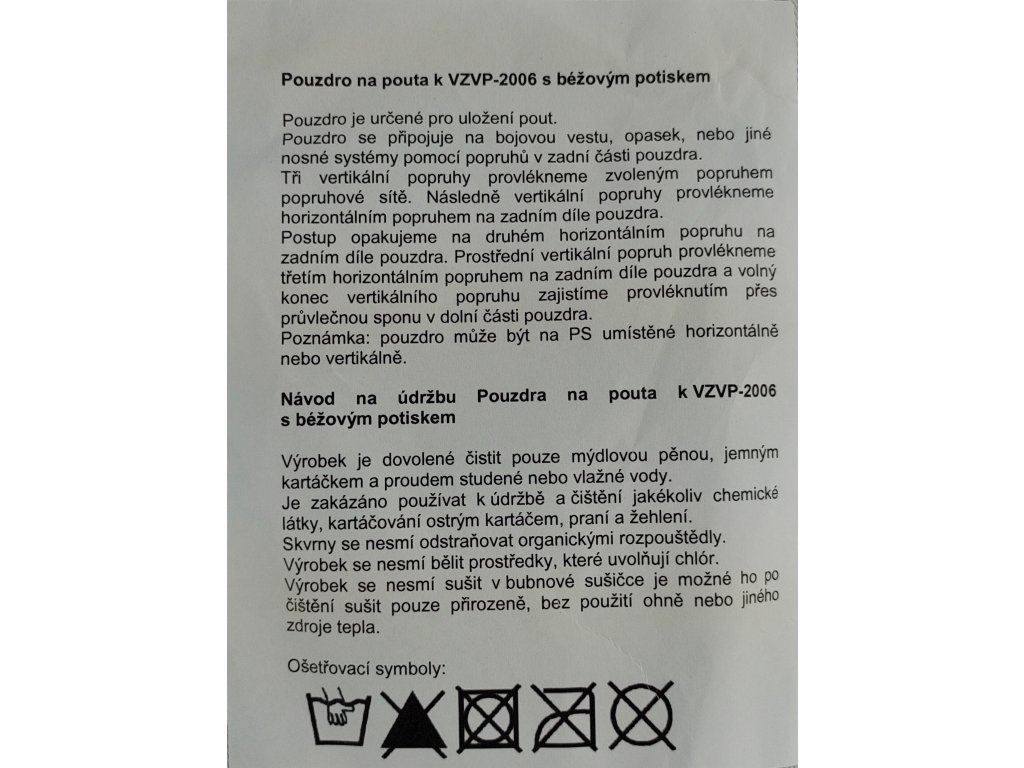 **Pouzdro na pouta k VZVP-2006 s béžovým potiskem**

Pouzdro je určené pro uložení pout.
Pouzdro se připojuje na bojovou vestu, opasek, nebo jiné nosné systémy pomocí popruhů v zadní části pouzdra.
Tři vertikální popruhy provlékneme zvoleným popruhem popruhové sítě. Následně vertikální popruhy provlékneme horizontálním popruhem na zadním díle pouzdra.
Postup opakujeme na druhém horizontálním popruhu na zadním díle pouzdra. Prostřední vertikální popruh provlékneme třetím horizontálním popruhem na zadním díle pouzdra a volný konec vertikálního popruhu zajistíme provléknutím přes průvlečnou sponu v dolní části pouzdra.
Poznámka: pouzdro může být na PS umístěné horizontálně nebo vertikálně.

**Návod na údržbu Pouzdra na pouta k VZVP-2006 s béžovým potiskem**

Výrobek je dovolené čistit pouze mýdlovou pěnou, jemným kartáčkem a proudem studené nebo vlažné vody.
Je zakázáno používat k údržbě a čištění jakékoliv chemické látky, kartáčování ostrým kartáčem, praní a žehlení.
Skvrny se nesmí odstraňovat organickými rozpouštědly.
Výrobek se nesmí bělit prostředky, které uvolňují chlór.
Výrobek se nesmí sušit v bubnové sušičce je možné ho po čištění sušit pouze přirozeně, bez použití ohně nebo jiného zdroje tepla.

Ošetřovací symboly: